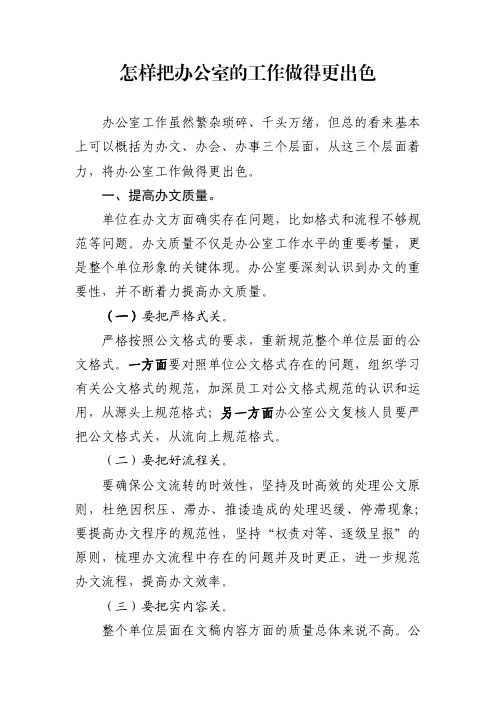 怎样把办公室的工作做得更出色

办公室工作虽然繁杂琐碎、千头万绪，但总的看来基本上可以概括为办文、办会、办事三个层面，从这三个层面着力，将办公室工作做得更出色。

一、提高办文质量。

单位在办文方面确实存在问题，比如格式和流程不够规范等问题。办文质量不仅是办公室工作水平的重要考量，更是整个单位形象的关键体现。办公室要深刻认识到办文的重要性，并不断着力提高办文质量。

（一）要把严格式关。

严格按照公文格式的要求，重新规范整个单位层面的公文格式。一方面要对照单位公文格式存在的问题，组织学习有关公文格式的规范，加深员工对公文格式规范的认识和运用，从源头上规范格式；另一方面办公室公文复核人员要严把公文格式关，从流向上规范格式。

（二）要把好流程关。

要确保公文流转的时效性，坚持及时高效的处理公文原则，杜绝因积压、滞办、推诿造成的处理迟缓、停滞现象；要提高办文程序的规范性，坚持“权责对等、逐级呈报”的原则，梳理办文流程中存在的问题并及时更正，进一步规范办文流程，提高办文效率。

（三）要把实内容关。

整个单位层面在文稿内容方面的质量总体来说不高。公